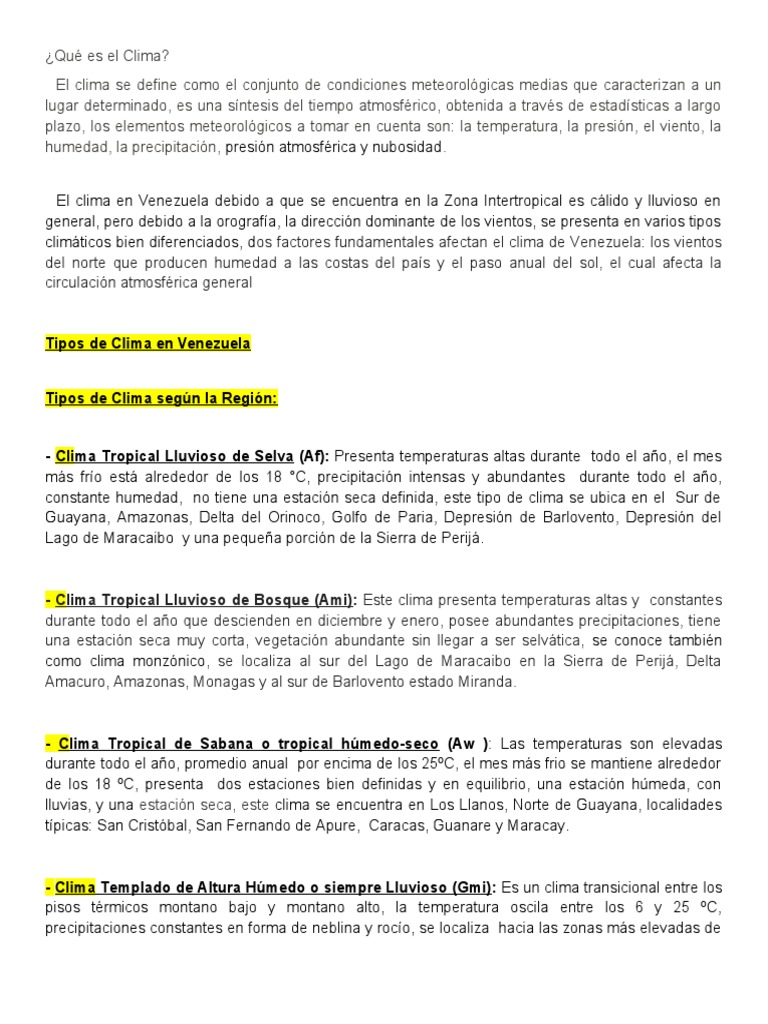 ¿Qué es el Clima?

El clima se define como el conjunto de condiciones meteorológicas medias que caracterizan a un lugar determinado, es una síntesis del tiempo atmosférico, obtenida a través de estadísticas a largo plazo, los elementos meteorológicos a tomar en cuenta son: la temperatura, la presión, el viento, la humedad, la precipitación, presión atmosférica y nubosidad.

El clima en Venezuela debido a que se encuentra en la Zona Intertropical es cálido y lluvioso en general, pero debido a la orografía, la dirección dominante de los vientos, se presenta en varios tipos climáticos bien diferenciados, dos factores fundamentales afectan el clima de Venezuela: los vientos del norte que producen humedad a las costas del país y el paso anual del sol, el cual afecta la circulación atmosférica general

Tipos de Clima en Venezuela

Tipos de Clima según la Región:

- Clima Tropical Lluvioso de Selva (Af): Presenta temperaturas altas durante todo el año, el mes más frío está alrededor de los 18 °C, precipitación intensas y abundantes durante todo el año, constante humedad, no tiene una estación seca definida, este tipo de clima se ubica en el Sur de Guayana, Amazonas, Delta del Orinoco, Golfo de Paria, Depresión de Barlovento, Depresión del Lago de Maracaibo y una pequeña porción de la Sierra de Perijá.

- Clima Tropical Lluvioso de Bosque (Ami): Este clima presenta temperaturas altas y constantes durante todo el año que descienden en diciembre y enero, posee abundantes precipitaciones, tiene una estación seca muy corta, vegetación abundante sin llegar a ser selvática, se conoce también como clima monzónico, se localiza al sur del Lago de Maracaibo en la Sierra de Perijá, Delta Amacuro, Amazonas, Monagas y al sur de Barlovento estado Miranda.

- Clima Tropical de Sabana o tropical húmedo-seco (Aw ): Las temperaturas son elevadas durante todo el año, promedio anual por encima de los 25ºC, el mes más frio se mantiene alrededor de los 18 ºC, presenta dos estaciones bien definidas y en equilibrio, una estación húmeda, con lluvias, y una estación seca, este clima se encuentra en Los Llanos, Norte de Guayana, localidades típicas: San Cristóbal, San Fernando de Apure, Caracas, Guanare y Maracay.

- Clima Templado de Altura Húmedo o siempre Lluvioso (Gmi): Es un clima transicional entre los pisos térmicos montano bajo y montano alto, la temperatura oscila entre los 6 y 25 ºC, precipitaciones constantes en forma de neblina y rocío, se localiza hacia las zonas más elevadas de